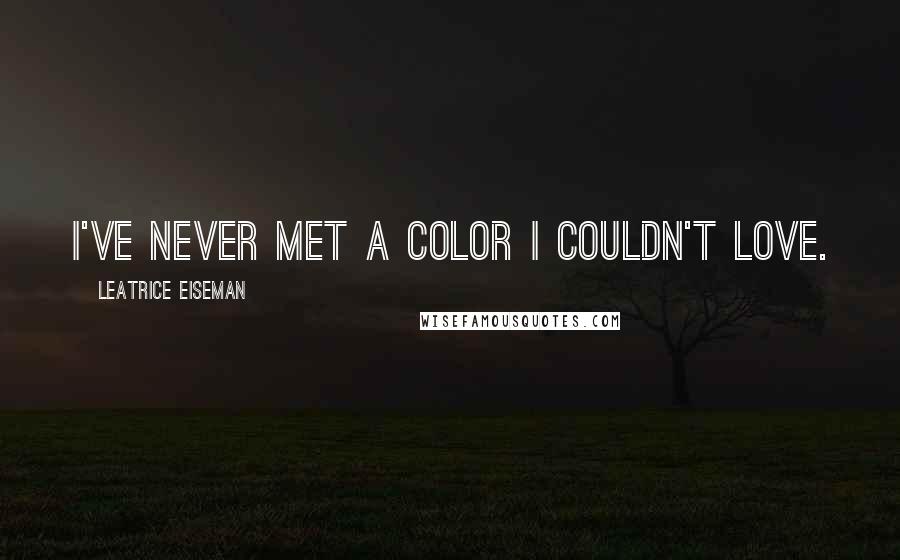 I'VE NEVER MET A COLOR I COULDN'T LOVE.

LEATRICE EISEMAN

WISEFAMOUSQUOTES.COM